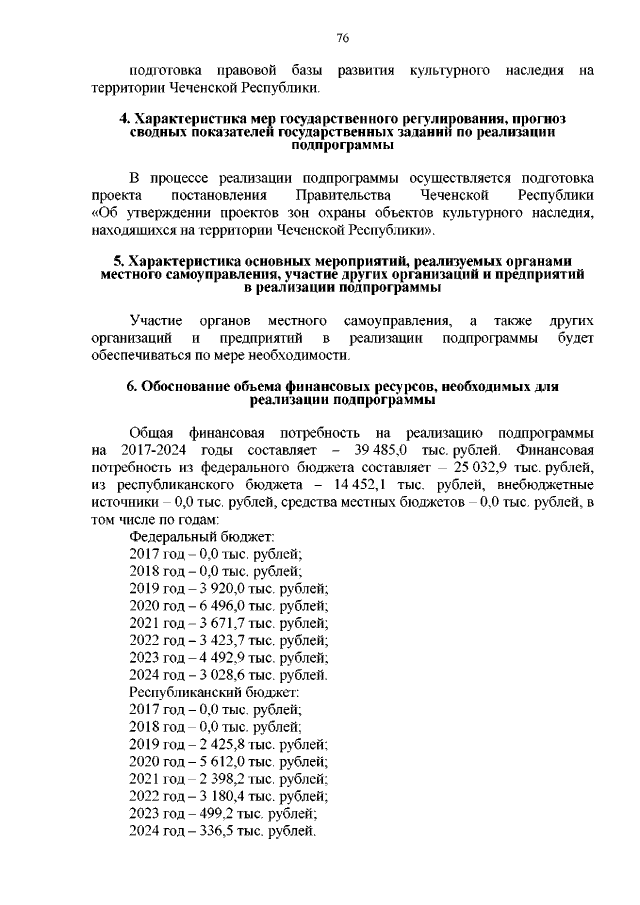 76

подготовка правовой базы развития культурного наследия на территории Чеченской Республики.

4. Характеристика мер государственного регулирования, прогноз сводных показателей государственных заданий по реализации подпрограммы

В процессе реализации подпрограммы осуществляется подготовка проекта постановления Правительства Чеченской Республики «Об утверждении проектов зон охраны объектов культурного наследия, находящихся на территории Чеченской Республики».

5. Характеристика основных мероприятий, реализуемых органами местного самоуправления, участие других организаций и предприятий в реализации подпрограммы

Участие органов местного самоуправления, а также других организаций и предприятий в реализации подпрограммы будет обеспечиваться по мере необходимости.

6. Обоснование объема финансовых ресурсов, необходимых для реализации подпрограммы

Общая финансовая потребность на реализацию подпрограммы на 2017-2024 годы составляет – 39 485,0 тыс. рублей. Финансовая потребность из федерального бюджета составляет – 25 032,9 тыс. рублей, из республиканского бюджета – 14 452,1 тыс. рублей, внебюджетные источники – 0,0 тыс. рублей, средства местных бюджетов – 0,0 тыс. рублей, в том числе по годам:
Федеральный бюджет:
2017 год – 0,0 тыс. рублей;
2018 год – 0,0 тыс. рублей;
2019 год – 3 920,0 тыс. рублей;
2020 год – 6 496,0 тыс. рублей;
2021 год – 3 671,7 тыс. рублей;
2022 год – 3 423,7 тыс. рублей;
2023 год – 4 492,9 тыс. рублей;
2024 год – 3 028,6 тыс. рублей.
Республиканский бюджет:
2017 год – 0,0 тыс. рублей;
2018 год – 0,0 тыс. рублей;
2019 год – 2 425,8 тыс. рублей;
2020 год – 5 612,0 тыс. рублей;
2021 год – 2 398,2 тыс. рублей;
2022 год – 3 180,4 тыс. рублей;
2023 год – 499,2 тыс. рублей;
2024 год – 336,5 тыс. рублей.